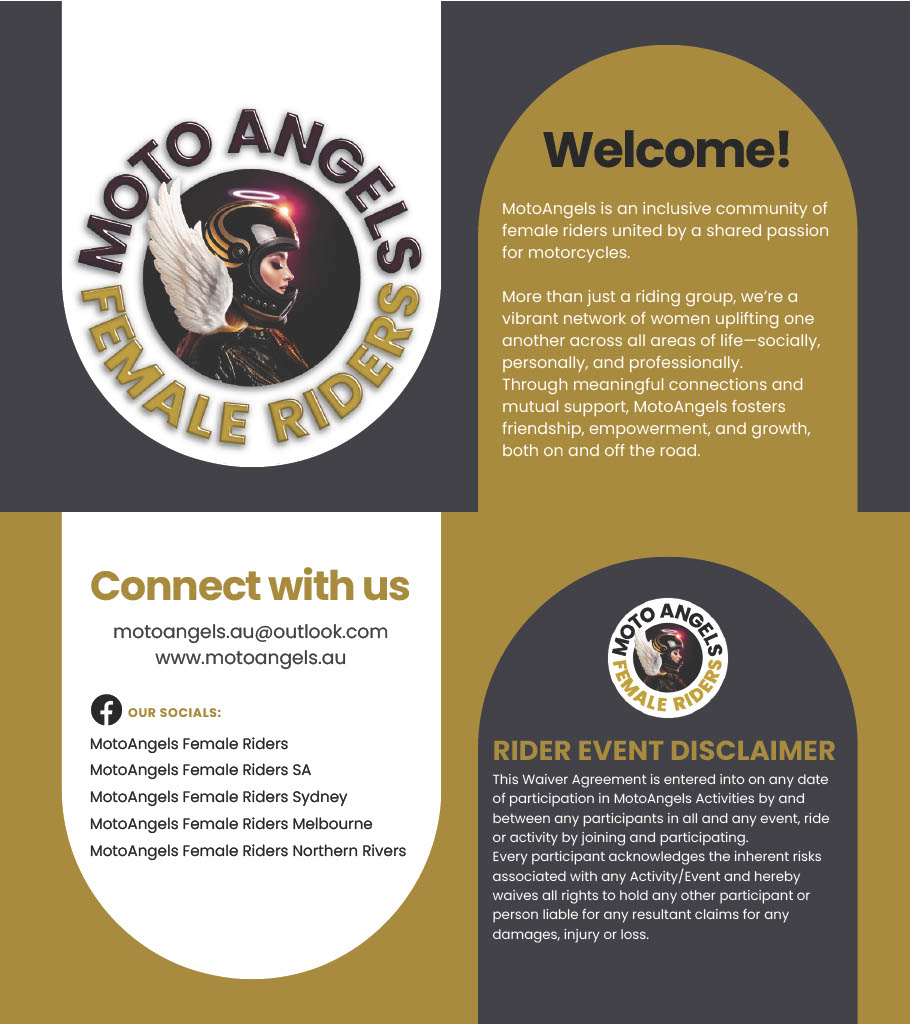 MOTO ANGELS
FEMALE RIDERS

Welcome!

MotoAngels is an inclusive community of female riders united by a shared passion for motorcycles.

More than just a riding group, we're a vibrant network of women uplifting one another across all areas of life—socially, personally, and professionally.
Through meaningful connections and mutual support, MotoAngels fosters friendship, empowerment, and growth, both on and off the road.

Connect with us

motoangels.au@outlook.com
www.motoangels.au

OUR SOCIALS:

MotoAngels Female Riders
MotoAngels Female Riders SA
MotoAngels Female Riders Sydney
MotoAngels Female Riders Melbourne
MotoAngels Female Riders Northern Rivers

MOTO ANGELS
FEMALE RIDERS

RIDER EVENT DISCLAIMER

This Waiver Agreement is entered into on any date of participation in MotoAngels Activities by and between any participants in all and any event, ride or activity by joining and participating.
Every participant acknowledges the inherent risks associated with any Activity/Event and hereby waives all rights to hold any other participant or person liable for any resultant claims for any damages, injury or loss.